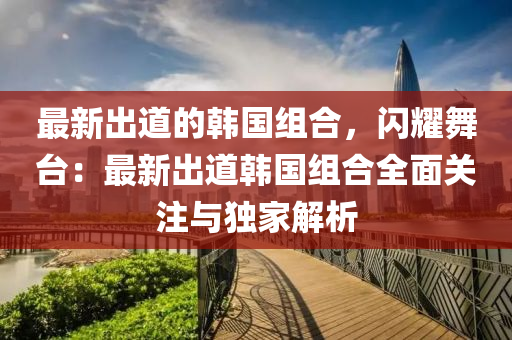 最新出道的韩国组合，闪耀舞台：最新出道韩国组合全面关注与独家解析